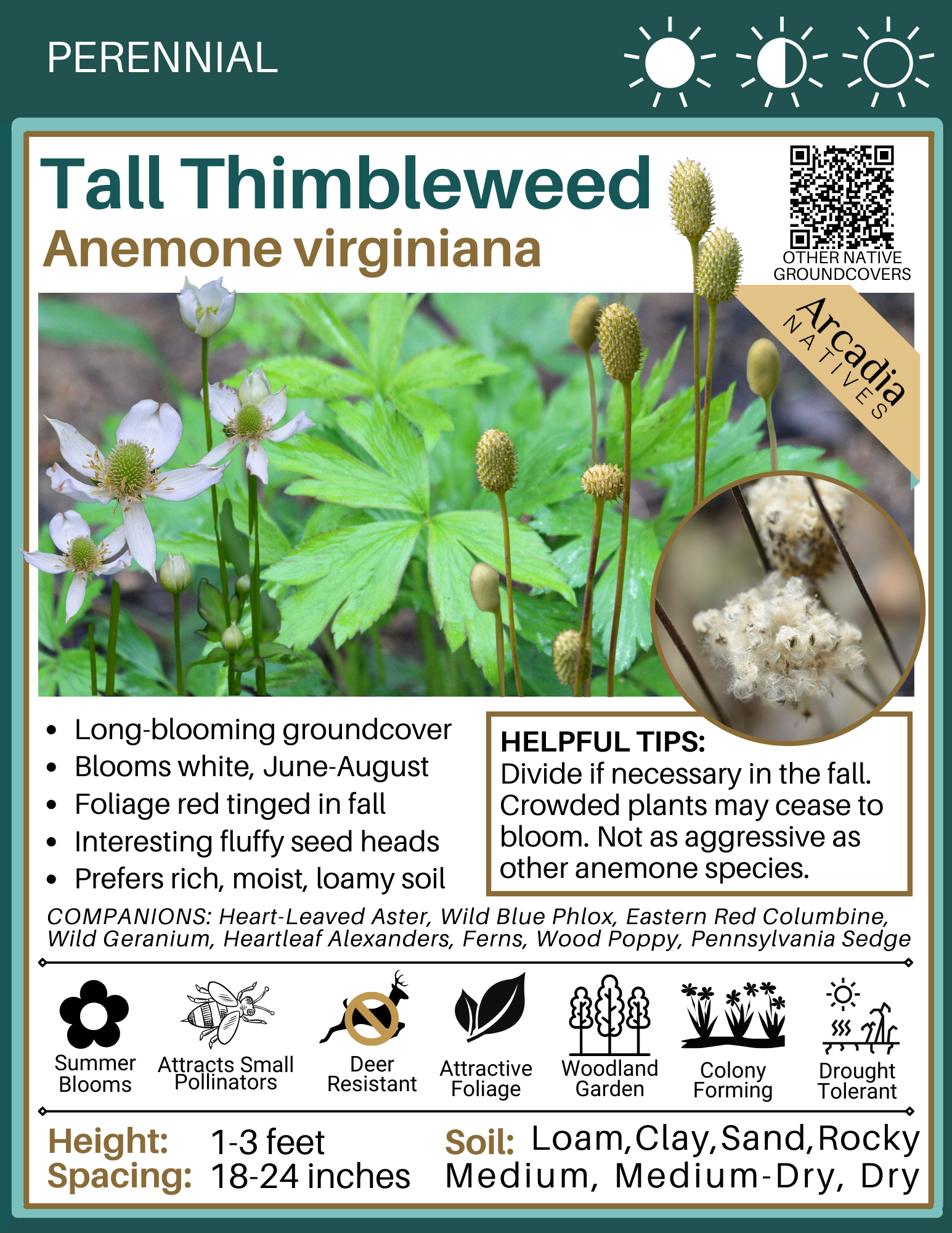 PERENNIAL

Tall Thimbleweed
Anemone virginiana

OTHER NATIVE GROUNDCOVERS

Arcadia
NATIVES

• Long-blooming groundcover
• Blooms white, June-August
• Foliage red tinged in fall
• Interesting fluffy seed heads
• Prefers rich, moist, loamy soil

HELPFUL TIPS:
Divide if necessary in the fall. Crowded plants may cease to bloom. Not as aggressive as other anemone species.

COMPANIONS: Heart-Leaved Aster, Wild Blue Phlox, Eastern Red Columbine, Wild Geranium, Heartleaf Alexanders, Ferns, Wood Poppy, Pennsylvania Sedge

Summer Blooms
Attracts Small Pollinators
Deer Resistant
Attractive Foliage
Woodland Garden
Colony Forming
Drought Tolerant

Height: 1-3 feet
Spacing: 18-24 inches

Soil: Loam,Clay,Sand,Rocky
Medium, Medium-Dry, Dry